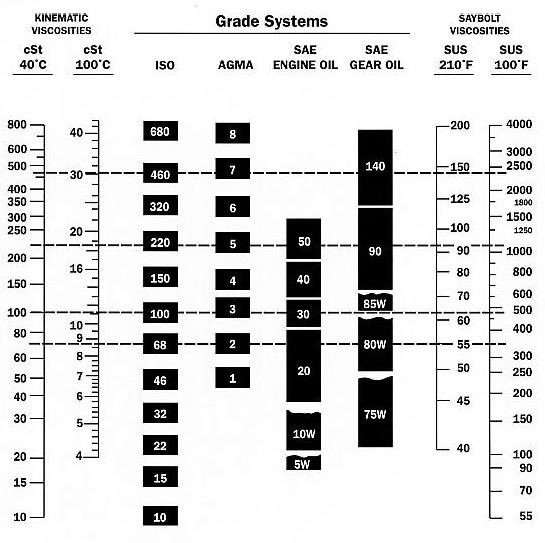 KINEMATIC VISCOSITIES

Grade Systems

SAYBOLT VISCOSITIES

cSt 40°C

cSt 100°C

ISO

AGMA

SAE ENGINE OIL

SAE GEAR OIL

SUS 210°F

SUS 100°F

800
600
500
400
350
300
250
200
150
100
80
60
50
40
30
20
15
10

40
30
20
16
10
9
8
7
6
5
4

680
460
320
220
150
100
68
46
32
22
15
10

8
7
6
5
4
3
2
1

50
40
30
20
10W
5W

140
90
85W
80W
75W

200
150
125
100
90
80
70
60
55
50
45
40

4000
3000
2500
2000
1800
1500
1250
1000
800
600
500
400
300
250
200
150
100
90
70
55